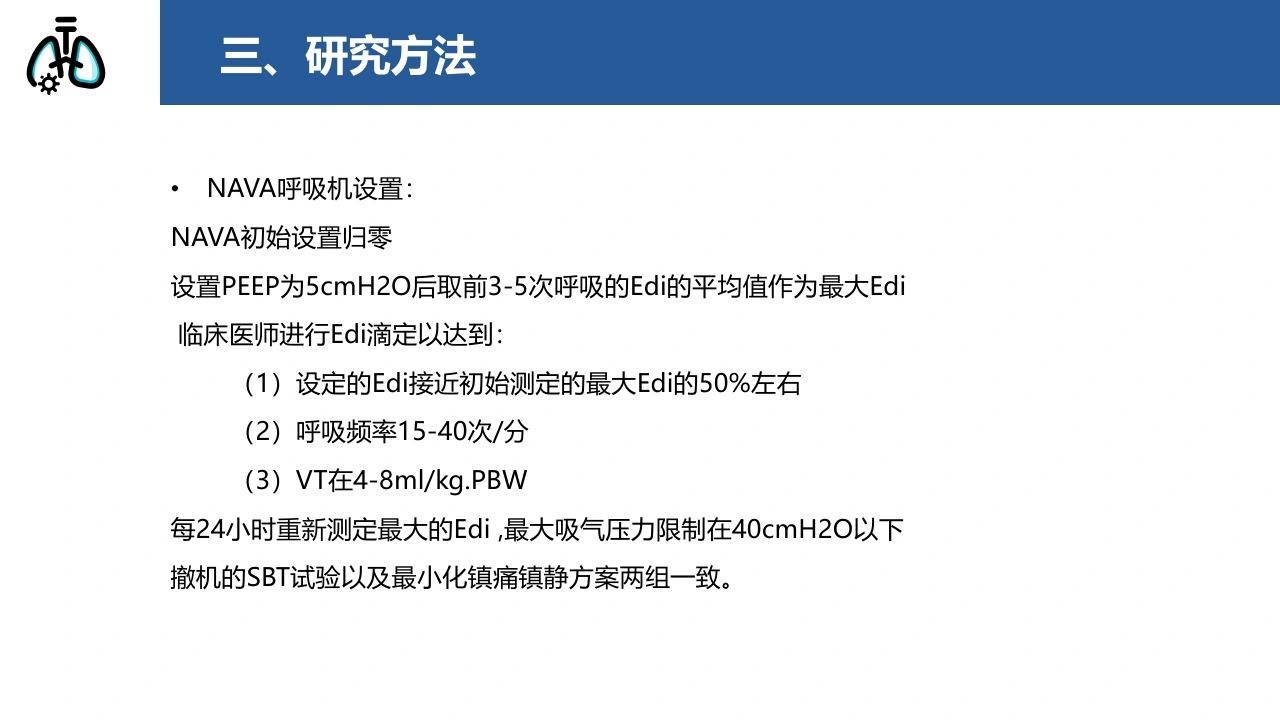 三、研究方法

• NAVA呼吸机设置：

NAVA初始设置归零

设置PEEP为5cmH2O后取前3-5次呼吸的Edi的平均值作为最大Edi

临床医师进行Edi滴定以达到：

（1）设定的Edi接近初始测定的最大Edi的50%左右

（2）呼吸频率15-40次/分

（3）VT在4-8ml/kg.PBW

每24小时重新测定最大的Edi ,最大吸气压力限制在40cmH2O以下

撤机的SBT试验以及最小化镇痛镇静方案两组一致。